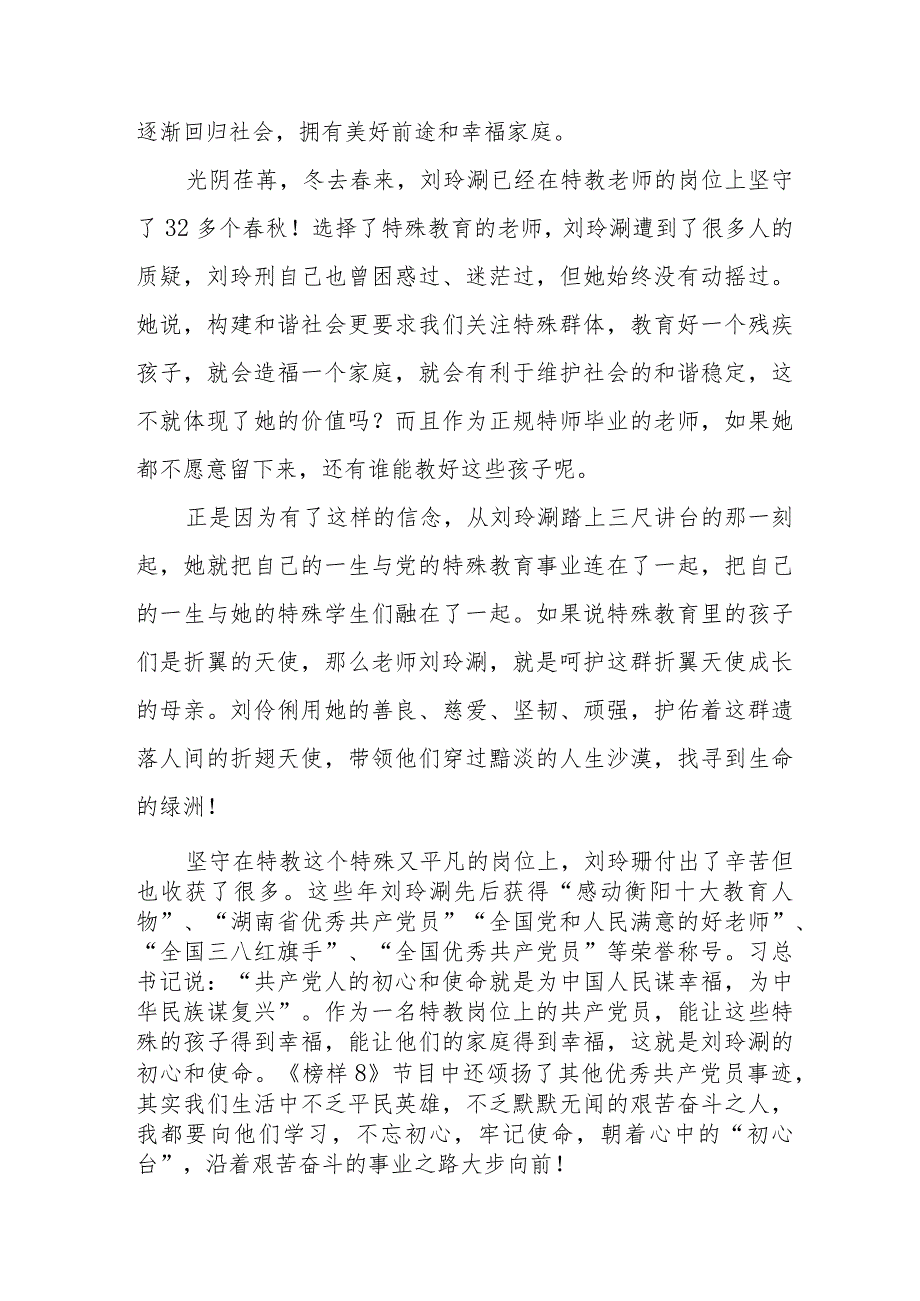 逐渐回归社会，拥有美好前途和幸福家庭。

光阴荏苒，冬去春来，刘玲涮已经在特教老师的岗位上坚守了32多个春秋！选择了特殊教育的老师，刘玲涮遭到了很多人的质疑，刘玲刑自己也曾困惑过、迷茫过，但她始终没有动摇过。她说，构建和谐社会更要求我们关注特殊群体，教育好一个残疾孩子，就会造福一个家庭，就会有利于维护社会的和谐稳定，这不就体现了她的价值吗？而且作为正规特师毕业的老师，如果她都不愿意留下来，还有谁能教好这些孩子呢。

正是因为有了这样的信念，从刘玲涮踏上三尺讲台的那一刻起，她就把自己的一生与党的特殊教育事业连在了一起，把自己的一生与她的特殊学生们融在了一起。如果说特殊教育里的孩子们是折翼的天使，那么老师刘玲涮，就是呵护这群折翼天使成长的母亲。刘伶俐用她的善良、慈爱、坚韧、顽强，护佑着这群遗落人间的折翅天使，带领他们穿过黯淡的人生沙漠，找寻到生命的绿洲！

坚守在特教这个特殊又平凡的岗位上，刘玲珊付出了辛苦但也收获了很多。这些年刘玲涮先后获得“感动衡阳十大教育人物”、“湖南省优秀共产党员”“全国党和人民满意的好老师”、“全国三八红旗手”、“全国优秀共产党员”等荣誉称号。习总书记说：“共产党人的初心和使命就是为中国人民谋幸福，为中华民族谋复兴”。作为一名特教岗位上的共产党员，能让这些特殊的孩子得到幸福，能让他们的家庭得到幸福，这就是刘玲涮的初心和使命。《榜样8》节目中还颂扬了其他优秀共产党员事迹，其实我们生活中不乏平民英雄，不乏默默无闻的艰苦奋斗之人，我都要向他们学习，不忘初心，牢记使命，朝着心中的“初心台”，沿着艰苦奋斗的事业之路大步向前！